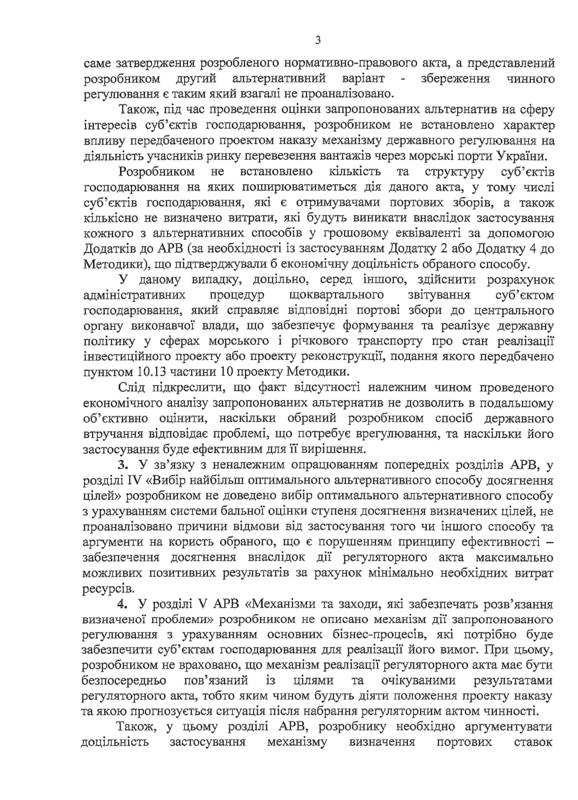 3

саме затвердження розробленого нормативно-правового акта, а представлений розробником другий альтернативний варіант - збереження чинного регулювання є таким який взагалі не проаналізовано.

Також, під час проведення оцінки запропонованих альтернатив на сферу інтересів суб'єктів господарювання, розробником не встановлено характер впливу передбаченого проектом наказу механізму державного регулювання на діяльність учасників ринку перевезення вантажів через морські порти України.

Розробником не встановлено кількість та структуру суб'єктів господарювання на яких поширюватиметься дія даного акта, у тому числі суб'єктів господарювання, які є отримувачами портових зборів, а також кількісно не визначено витрати, які будуть виникати внаслідок застосування кожного з альтернативних способів у грошовому еквіваленті за допомогою Додатків до АРВ (за необхідності із застосуванням Додатку 2 або Додатку 4 до Методики), що підтверджували б економічну доцільність обраного способу.

У даному випадку, доцільно, серед іншого, здійснити розрахунок адміністративних процедур щоквартального звітування суб'єктом господарювання, який справляє відповідні портові збори до центрального органу виконавчої влади, що забезпечує формування та реалізує державну політику у сферах морського і річкового транспорту про стан реалізації інвестиційного проекту або проекту реконструкції, подання якого передбачено пунктом 10.13 частини 10 проекту Методики.

Слід підкреслити, що факт відсутності належним чином проведеного економічного аналізу запропонованих альтернатив не дозволить в подальшому об'єктивно оцінити, наскільки обраний розробником спосіб державного втручання відповідає проблемі, що потребує врегулювання, та наскільки його застосування буде ефективним для її вирішення.

3. У зв'язку з неналежним опрацюванням попередніх розділів АРВ, у розділі IV «Вибір найбільш оптимального альтернативного способу досягнення цілей» розробником не доведено вибір оптимального альтернативного способу з урахуванням системи бальної оцінки ступеня досягнення визначених цілей, не проаналізовано причини відмови від застосування того чи іншого способу та аргументи на користь обраного, що є порушенням принципу ефективності – забезпечення досягнення внаслідок дії регуляторного акта максимально можливих позитивних результатів за рахунок мінімально необхідних витрат ресурсів.

4. У розділі V АРВ «Механізми та заходи, які забезпечать розв'язання визначеної проблеми» розробником не описано механізм дії запропонованого регулювання з урахуванням основних бізнес-процесів, які потрібно буде забезпечити суб'єктам господарювання для реалізації його вимог. При цьому, розробником не враховано, що механізм реалізації регуляторного акта має бути безпосередньо пов'язаний із цілями та очікуваними результатами регуляторного акта, тобто яким чином будуть діяти положення проекту наказу та якою прогнозується ситуація після набрання регуляторним актом чинності.

Також, у цьому розділі АРВ, розробнику необхідно аргументувати доцільність застосування механізму визначення портових ставок